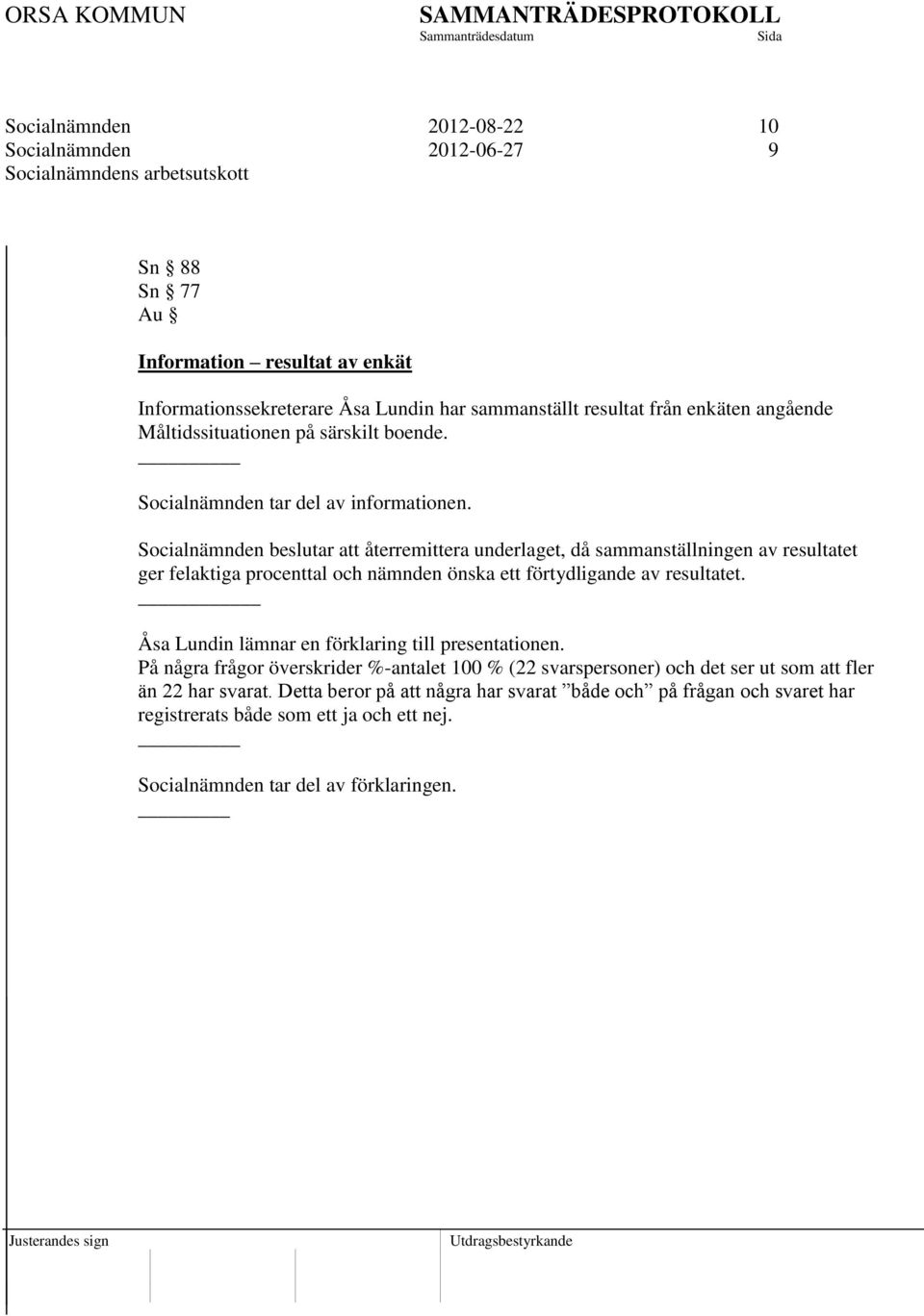 ORSA KOMMUN SAMMANTRÄDESPROTOKOLL
Sammanträdesdatum Sida

Socialnämnden 2012-08-22 10
Socialnämnden 2012-06-27 9
Socialnämndens arbetsutskott

Sn § 88
Sn § 77
Au §

Information – resultat av enkät

Informationssekreterare Åsa Lundin har sammanställt resultat från enkäten angående Måltidssituationen på särskilt boende.

Socialnämnden tar del av informationen.

Socialnämnden beslutar att återremittera underlaget, då sammanställningen av resultatet ger felaktiga procenttal och nämnden önska ett förtydligande av resultatet.

Åsa Lundin lämnar en förklaring till presentationen.
På några frågor överskrider %-antalet 100 % (22 svarspersoner) och det ser ut som att fler än 22 har svarat. Detta beror på att några har svarat ”både och” på frågan och svaret har registrerats både som ett ja och ett nej.

Socialnämnden tar del av förklaringen.

Justerandes sign Utdragsbestyrkande